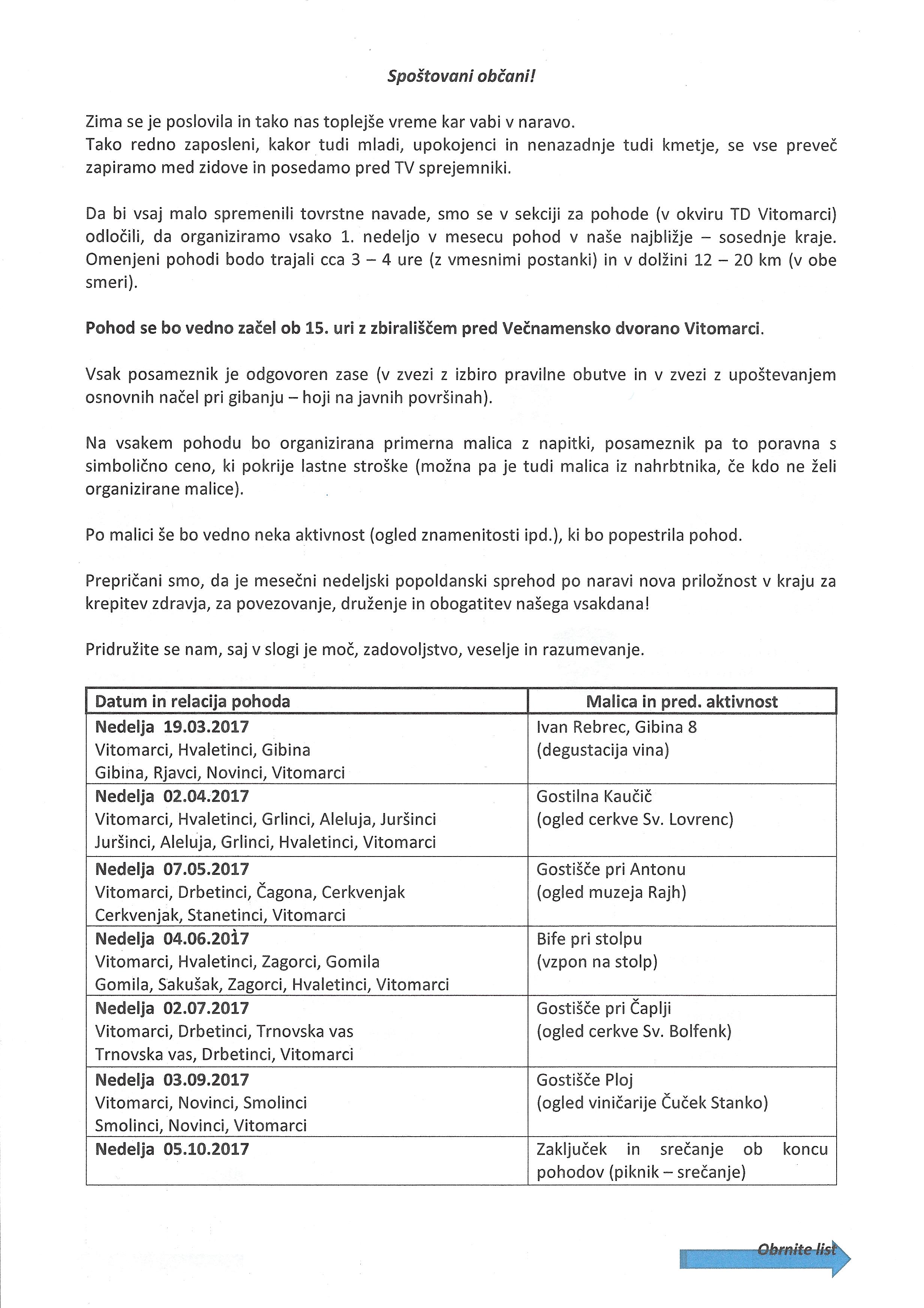 Spoštovani občani!

Zima se je poslovila in tako nas toplejše vreme kar vabi v naravo.
Tako redno zaposleni, kakor tudi mladi, upokojenci in nenazadnje tudi kmetje, se vse preveč zapiramo med zidove in posedamo pred TV sprejemniki.

Da bi vsaj malo spremenili tovrstne navade, smo se v sekciji za pohode (v okviru TD Vitomarci) odločili, da organiziramo vsako 1. nedeljo v mesecu pohod v naše najbližje – sosednje kraje. Omenjeni pohodi bodo trajali cca 3 – 4 ure (z vmesnimi postanki) in v dolžini 12 – 20 km (v obe smeri).

Pohod se bo vedno začel ob 15. uri z zbirališčem pred Večnamensko dvorano Vitomarci.

Vsak posameznik je odgovoren zase (v zvezi z izbiro pravilne obutve in v zvezi z upoštevanjem osnovnih načel pri gibanju – hoji na javnih površinah).

Na vsakem pohodu bo organizirana primerna malica z napitki, posameznik pa to poravna s simbolično ceno, ki pokrije lastne stroške (možna pa je tudi malica iz nahrbtnika, če kdo ne želi organizirane malice).

Po malici še bo vedno neka aktivnost (ogled znamenitosti ipd.), ki bo popestrila pohod.

Prepričani smo, da je mesečni nedeljski popoldanski sprehod po naravi nova priložnost v kraju za krepitev zdravja, za povezovanje, druženje in obogatitev našega vsakdana!

Pridružite se nam, saj v slogi je moč, zadovoljstvo, veselje in razumevanje.

| Datum in relacija pohoda | Malica in pred. aktivnost |
|---|---|
| Nedelja 19.03.2017 Vitomarci, Hvaletinci, Gibina Gibina, Rjavci, Novinci, Vitomarci | Ivan Rebrec, Gibina 8 (degustacija vina) |
| Nedelja 02.04.2017 Vitomarci, Hvaletinci, Grlinci, Aleluja, Juršinci Juršinci, Aleluja, Grlinci, Hvaletinci, Vitomarci | Gostilna Kaučič (ogled cerkve Sv. Lovrenc) |
| Nedelja 07.05.2017 Vitomarci, Drbetinci, Čagona, Cerkvenjak Cerkvenjak, Stanetinci, Vitomarci | Gostišče pri Antonu (ogled muzeja Rajh) |
| Nedelja 04.06.2017 Vitomarci, Hvaletinci, Zagorci, Gomila Gomila, Sakušak, Zagorci, Hvaletinci, Vitomarci | Bife pri stolpu (vzpon na stolp) |
| Nedelja 02.07.2017 Vitomarci, Drbetinci, Trnovska vas Trnovska vas, Drbetinci, Vitomarci | Gostišče pri Čaplji (ogled cerkve Sv. Bolfenk) |
| Nedelja 03.09.2017 Vitomarci, Novinci, Smolinci Smolinci, Novinci, Vitomarci | Gostišče Ploj (ogled viničarije Čuček Stanko) |
| Nedelja 05.10.2017 | Zaključek in srečanje ob koncu pohodov (piknik – srečanje) |

Obrnite list